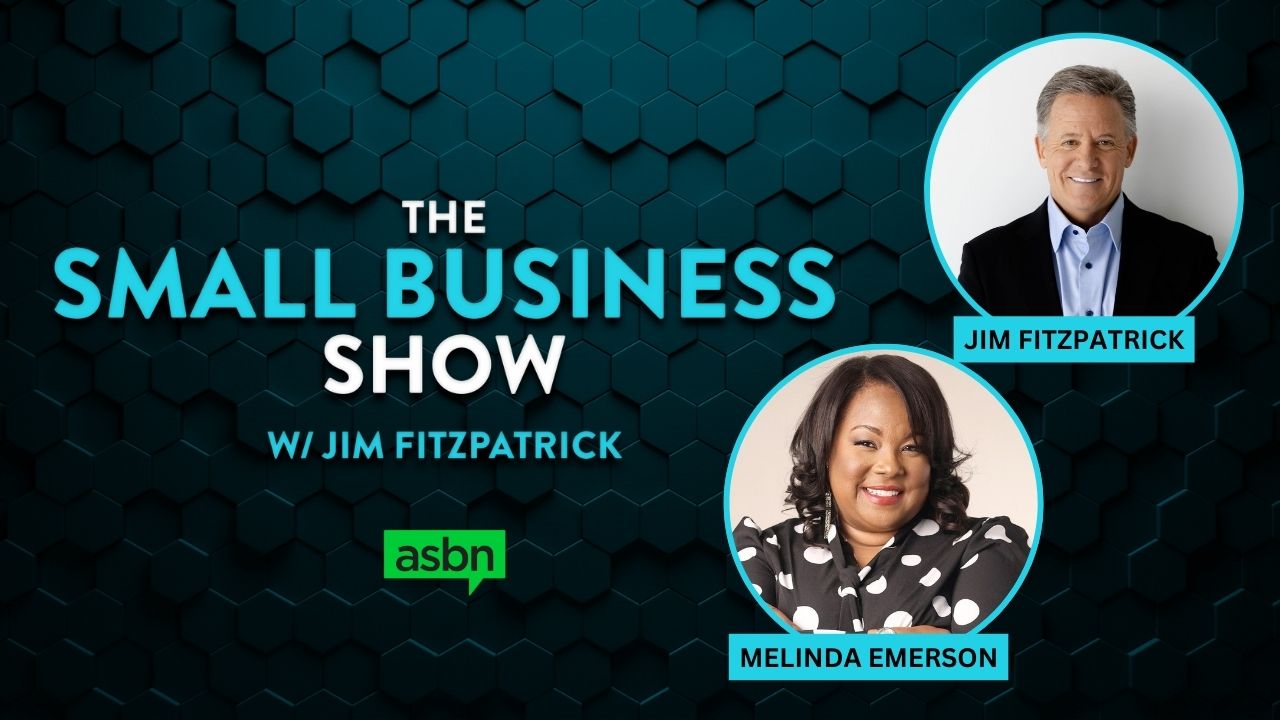 THE
SMALL BUSINESS
SHOW

W/ JIM FITZPATRICK

asbn

JIM FITZPATRICK

MELINDA EMERSON